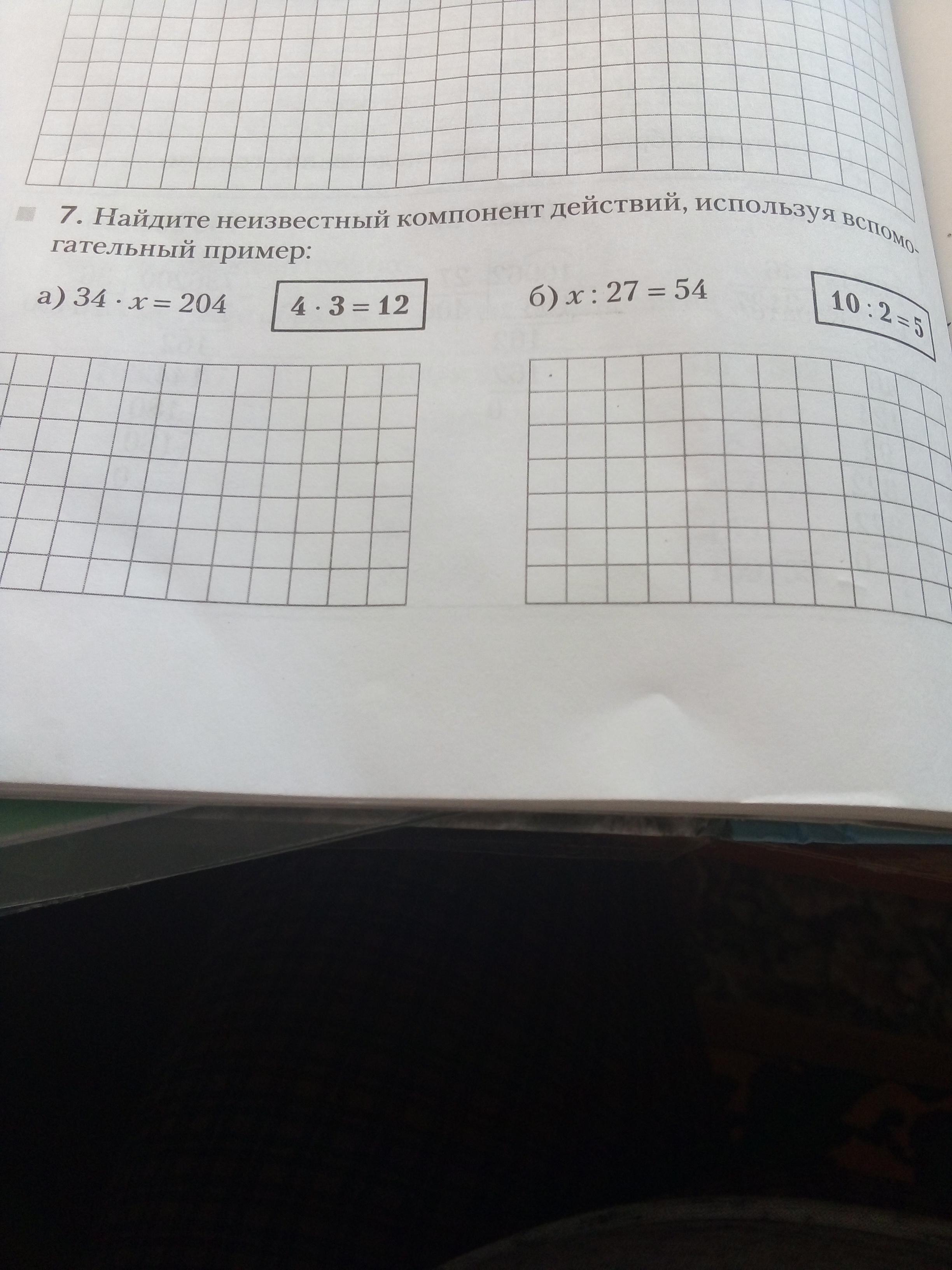 7. Найдите неизвестный компонент действий, используя вспомогательный пример:

а) $34 \cdot x = 204$

$4 \cdot 3 = 12$

б) $x : 27 = 54$

$10 : 2 = 5$